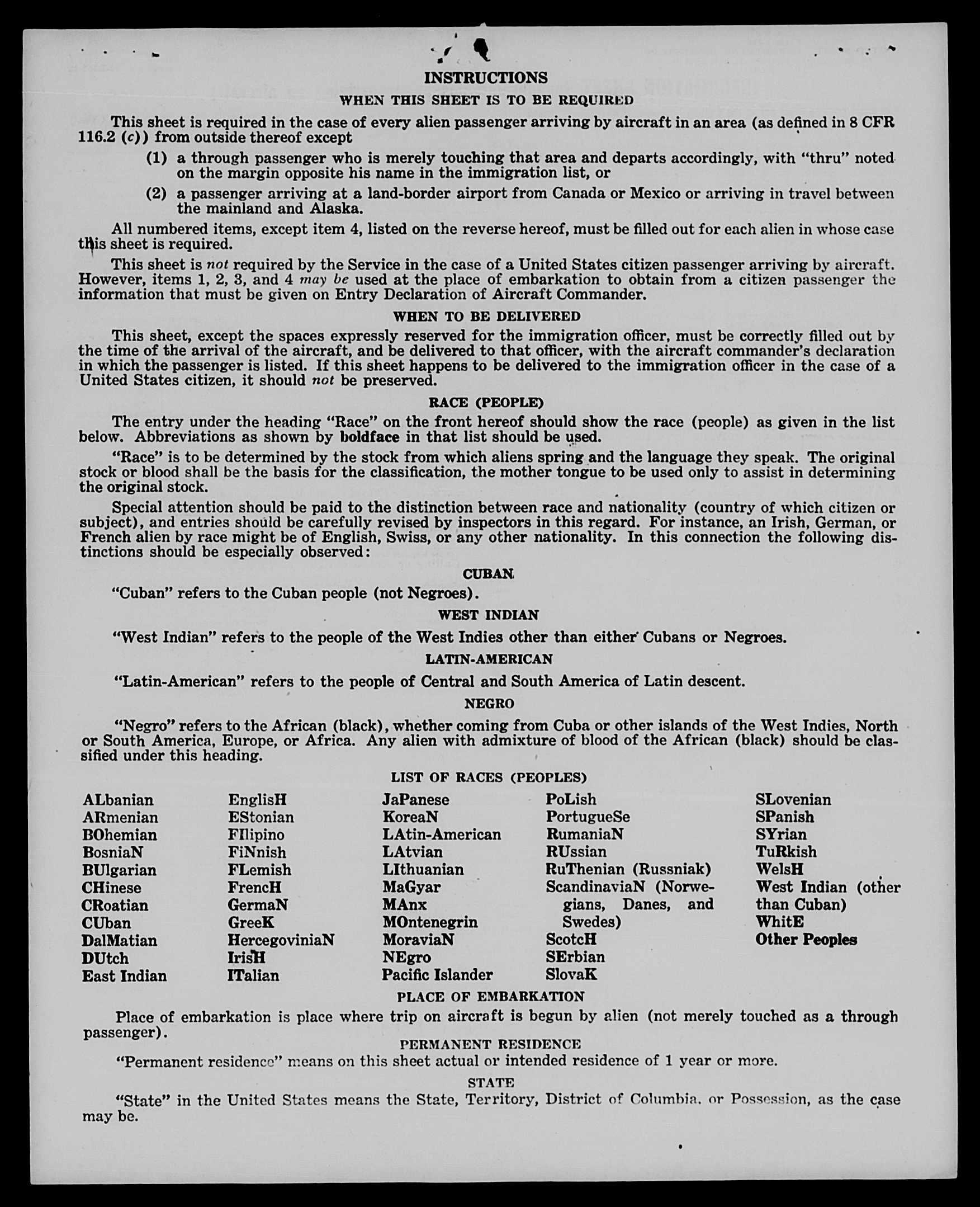 INSTRUCTIONS

WHEN THIS SHEET IS TO BE REQUIRED

This sheet is required in the case of every alien passenger arriving by aircraft in an area (as defined in 8 CFR 116.2 (c)) from outside thereof except

(1) a through passenger who is merely touching that area and departs accordingly, with "thru" noted on the margin opposite his name in the immigration list, or

(2) a passenger arriving at a land-border airport from Canada or Mexico or arriving in travel between the mainland and Alaska.

All numbered items, except item 4, listed on the reverse hereof, must be filled out for each alien in whose case this sheet is required.

This sheet is not required by the Service in the case of a United States citizen passenger arriving by aircraft. However, items 1, 2, 3, and 4 may be used at the place of embarkation to obtain from a citizen passenger the information that must be given on Entry Declaration of Aircraft Commander.

WHEN TO BE DELIVERED

This sheet, except the spaces expressly reserved for the immigration officer, must be correctly filled out by the time of the arrival of the aircraft, and be delivered to that officer, with the aircraft commander's declaration in which the passenger is listed. If this sheet happens to be delivered to the immigration officer in the case of a United States citizen, it should not be preserved.

RACE (PEOPLE)

The entry under the heading "Race" on the front hereof should show the race (people) as given in the list below. Abbreviations as shown by boldface in that list should be used.

"Race" is to be determined by the stock from which aliens spring and the language they speak. The original stock or blood shall be the basis for the classification, the mother tongue to be used only to assist in determining the original stock.

Special attention should be paid to the distinction between race and nationality (country of which citizen or subject), and entries should be carefully revised by inspectors in this regard. For instance, an Irish, German, or French alien by race might be of English, Swiss, or any other nationality. In this connection the following distinctions should be especially observed:

CUBAN

"Cuban" refers to the Cuban people (not Negroes).

WEST INDIAN

"West Indian" refers to the people of the West Indies other than either Cubans or Negroes.

LATIN-AMERICAN

"Latin-American" refers to the people of Central and South America of Latin descent.

NEGRO

"Negro" refers to the African (black), whether coming from Cuba or other islands of the West Indies, North or South America, Europe, or Africa. Any alien with admixture of blood of the African (black) should be classified under this heading.

LIST OF RACES (PEOPLES)

ALbanian
ARmenian
BOhemian
BosniaN
BUlgarian
CHinese
CRoatian
CUban
DalMatian
DUtch
East Indian

EnglisH
EStonian
FIlipino
FiNnish
FLemish
FrencH
GermaN
GreeK
HercegoviniaN
IrisH
ITalian

JaPanese
KoreaN
LAtin-American
LAtvian
LIthuanian
MaGyar
MAnx
MOntenegrin
MoraviaN
NEgro
Pacific Islander

PoLish
PortugueSe
RumaniaN
RUssian
RuThenian (Russniak)
ScandinaviaN (Norwegians, Danes, and Swedes)
ScotcH
SErbian
SlovaK

SLovenian
SPanish
SYrian
TuRkish
WelsH
West Indian (other than Cuban)
WhitE
Other Peoples

PLACE OF EMBARKATION

Place of embarkation is place where trip on aircraft is begun by alien (not merely touched as a through passenger).

PERMANENT RESIDENCE

"Permanent residence" means on this sheet actual or intended residence of 1 year or more.

STATE

"State" in the United States means the State, Territory, District of Columbia, or Possession, as the case may be.